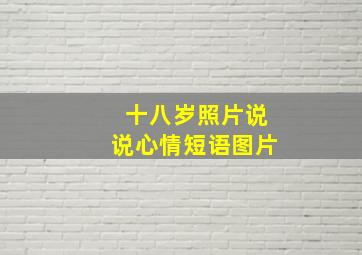 十八岁照片说
说心情短语图片